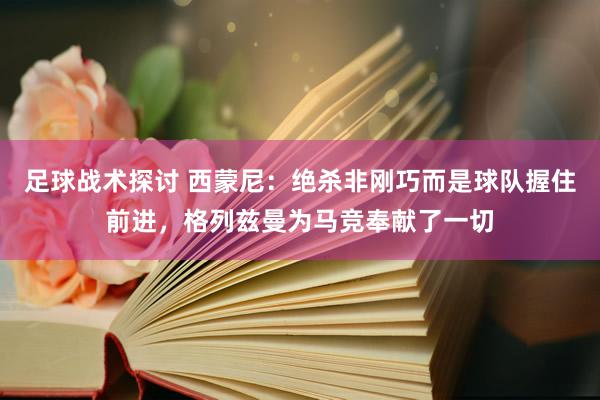 足球战术探讨 西蒙尼：绝杀非刚巧而是球队握住前进，格列兹曼为马竞奉献了一切